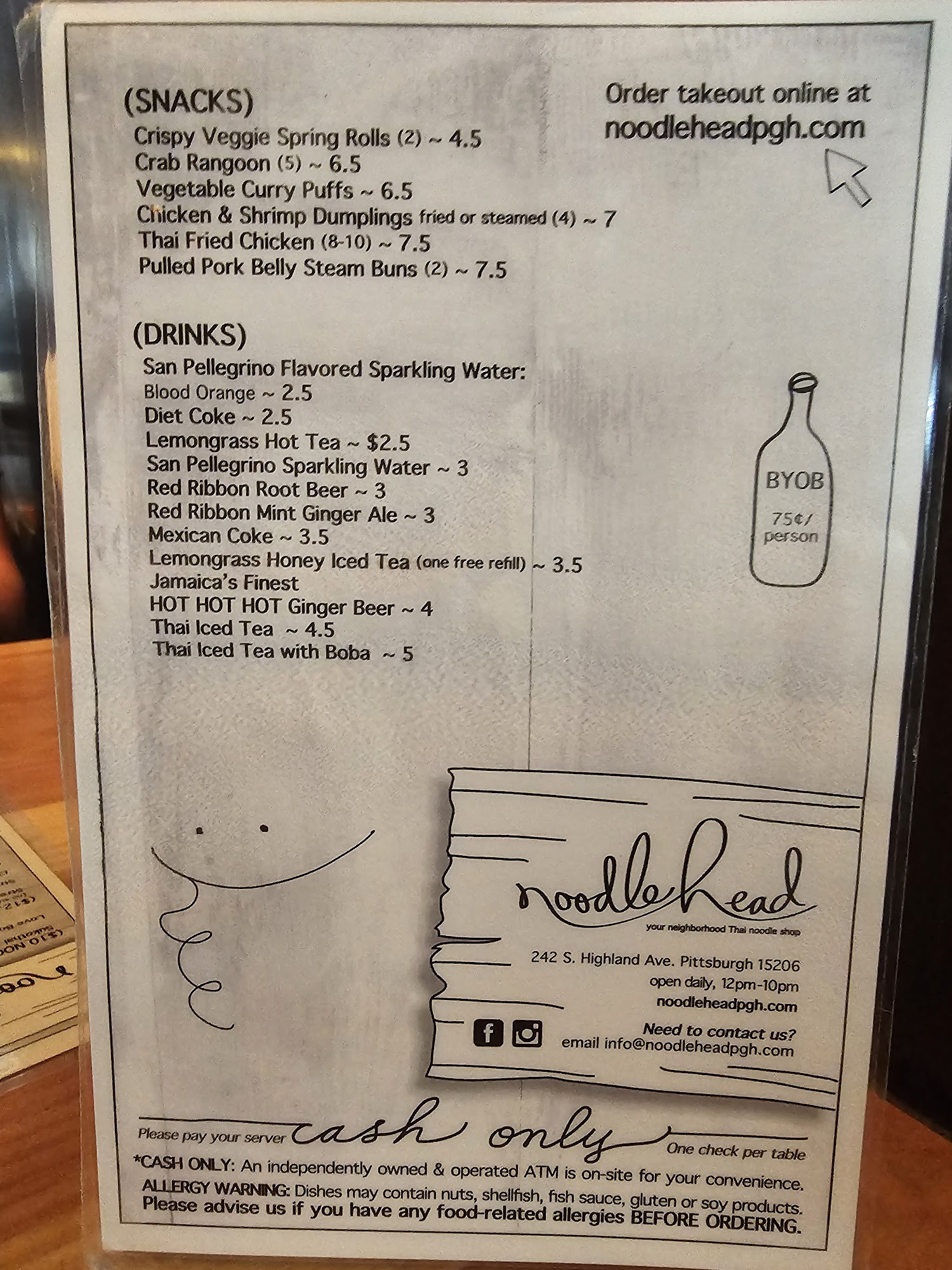 (SNACKS)
Crispy Veggie Spring Rolls (2) ~ 4.5
Crab Rangoon (5) ~ 6.5
Vegetable Curry Puffs ~ 6.5
Chicken & Shrimp Dumplings fried or steamed (4) ~ 7
Thai Fried Chicken (8-10) ~ 7.5
Pulled Pork Belly Steam Buns (2) ~ 7.5

Order takeout online at
noodleheadpgh.com

(DRINKS)
San Pellegrino Flavored Sparkling Water:
Blood Orange ~ 2.5
Diet Coke ~ 2.5
Lemongrass Hot Tea ~ $2.5
San Pellegrino Sparkling Water ~ 3
Red Ribbon Root Beer ~ 3
Red Ribbon Mint Ginger Ale ~ 3
Mexican Coke ~ 3.5
Lemongrass Honey Iced Tea (one free refill) ~ 3.5
Jamaica's Finest
HOT HOT HOT Ginger Beer ~ 4
Thai Iced Tea ~ 4.5
Thai Iced Tea with Boba ~ 5

BYOB
75¢/ person

noodlehead
your neighborhood Thai noodle shop
242 S. Highland Ave. Pittsburgh 15206
open daily, 12pm-10pm
noodleheadpgh.com
Need to contact us?
email info@noodleheadpgh.com

Please pay your server cash only One check per table
*CASH ONLY: An independently owned & operated ATM is on-site for your convenience.
ALLERGY WARNING: Dishes may contain nuts, shellfish, fish sauce, gluten or soy products. Please advise us if you have any food-related allergies BEFORE ORDERING.